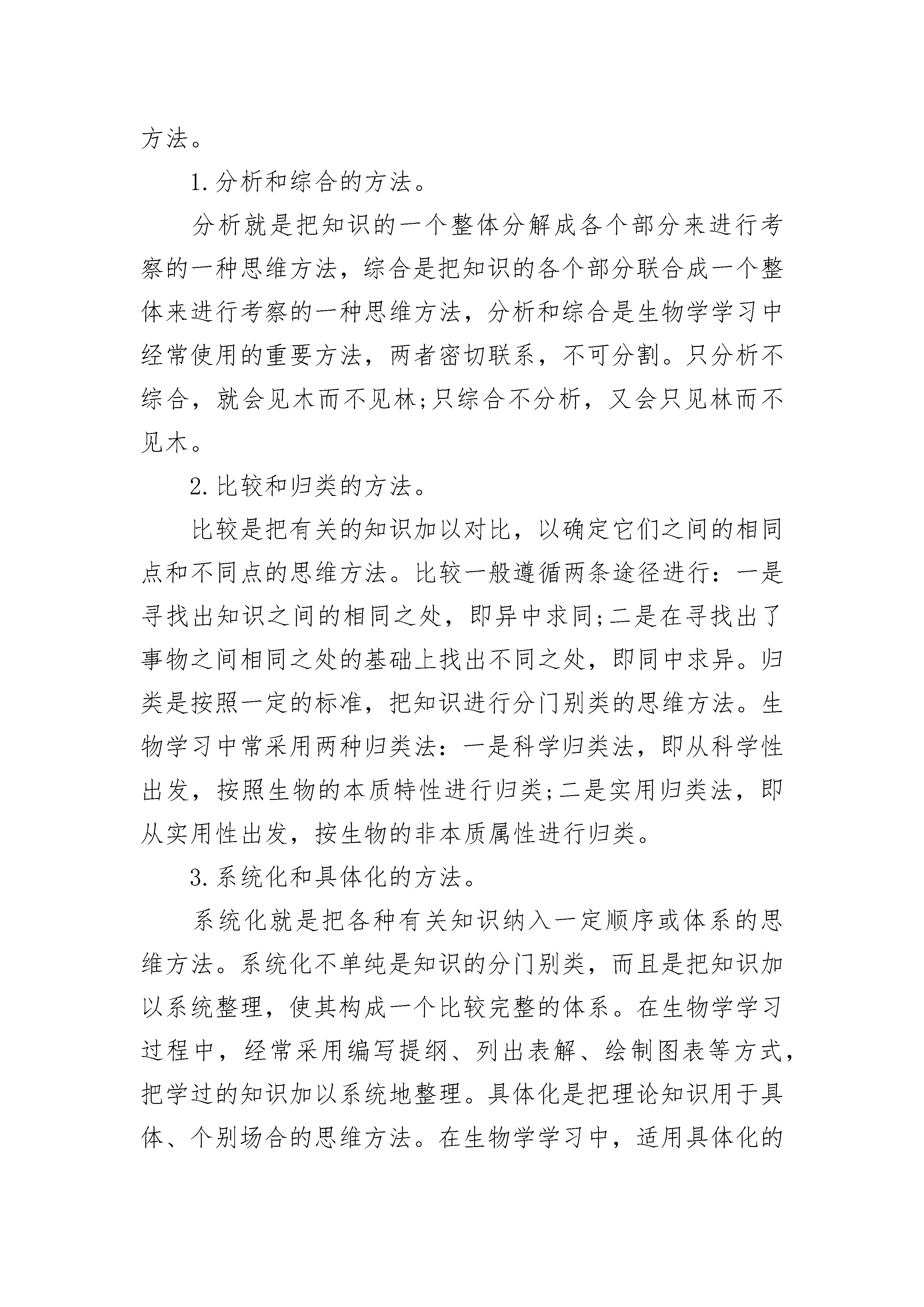 方法。

1.分析和综合的方法。

分析就是把知识的一个整体分解成各个部分来进行考察的一种思维方法，综合是把知识的各个部分联合成一个整体来进行考察的一种思维方法，分析和综合是生物学学习中经常使用的重要方法，两者密切联系，不可分割。只分析不综合，就会见木而不见林;只综合不分析，又会只见林而不见木。

2.比较和归类的方法。

比较是把有关的知识加以对比，以确定它们之间的相同点和不同点的思维方法。比较一般遵循两条途径进行：一是寻找出知识之间的相同之处，即异中求同;二是在寻找出了事物之间相同之处的基础上找出不同之处，即同中求异。归类是按照一定的标准，把知识进行分门别类的思维方法。生物学习中常采用两种归类法：一是科学归类法，即从科学性出发，按照生物的本质特性进行归类;二是实用归类法，即从实用性出发，按生物的非本质属性进行归类。

3.系统化和具体化的方法。

系统化就是把各种有关知识纳入一定顺序或体系的思维方法。系统化不单纯是知识的分门别类，而且是把知识加以系统整理，使其构成一个比较完整的体系。在生物学学习过程中，经常采用编写提纲、列出表解、绘制图表等方式，把学过的知识加以系统地整理。具体化是把理论知识用于具体、个别场合的思维方法。在生物学学习中，适用具体化的